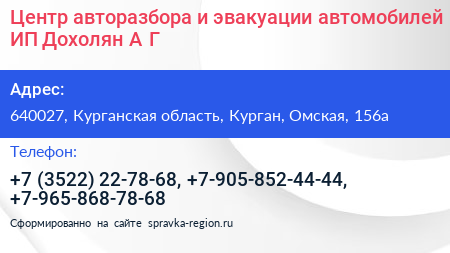 Центр авторазбора и эвакуации автомобилей ИП Дохолян А Г

Адрес:

640027, Курганская область, Курган, Омская, 156а

Телефон:

+7 (3522) 22-78-68, +7-905-852-44-44, +7-965-868-78-68

Сформированно на сайте spravka-region.ru